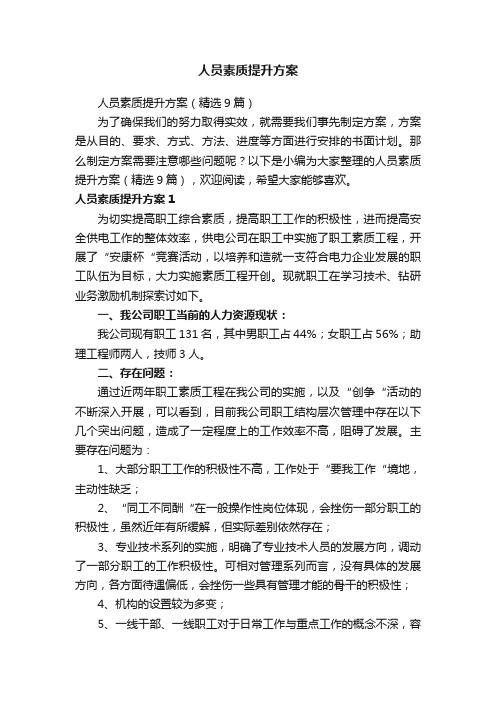 人员素质提升方案

人员素质提升方案（精选9篇）

为了确保我们的努力取得实效，就需要我们事先制定方案，方案是从目的、要求、方式、方法、进度等方面进行安排的书面计划。那么制定方案需要注意哪些问题呢？以下是小编为大家整理的人员素质提升方案（精选9篇），欢迎阅读，希望大家能够喜欢。

人员素质提升方案1

为切实提高职工综合素质，提高职工工作的积极性，进而提高安全供电工作的整体效率，供电公司在职工中实施了职工素质工程，开展了“安康杯“竞赛活动，以培养和造就一支符合电力企业发展的职工队伍为目标，大力实施素质工程开创。现就职工在学习技术、钻研业务激励机制探索讨如下。

一、我公司职工当前的人力资源现状：

我公司现有职工131名，其中男职工占44%；女职工占56%；助理工程师两人，技师3人。

二、存在问题：

通过近两年职工素质工程在我公司的实施，以及“创争“活动的不断深入开展，可以看到，目前我公司职工结构层次管理中存在以下几个突出问题，造成了一定程度上的工作效率不高，阻碍了发展。主要存在问题为：

1、大部分职工工作的积极性不高，工作处于“要我工作“境地，主动性缺乏；

2、“同工不同酬“在一般操作性岗位体现，会挫伤一部分职工的积极性，虽然近年有所缓解，但实际差别依然存在；

3、专业技术系列的实施，明确了专业技术人员的发展方向，调动了一部分职工的工作积极性。可相对管理系列而言，没有具体的发展方向，各方面待遇偏低，会挫伤一些具有管理才能的骨干的积极性；

4、机构的设置较为多变；

5、一线干部、一线职工对于日常工作与重点工作的概念不深，容